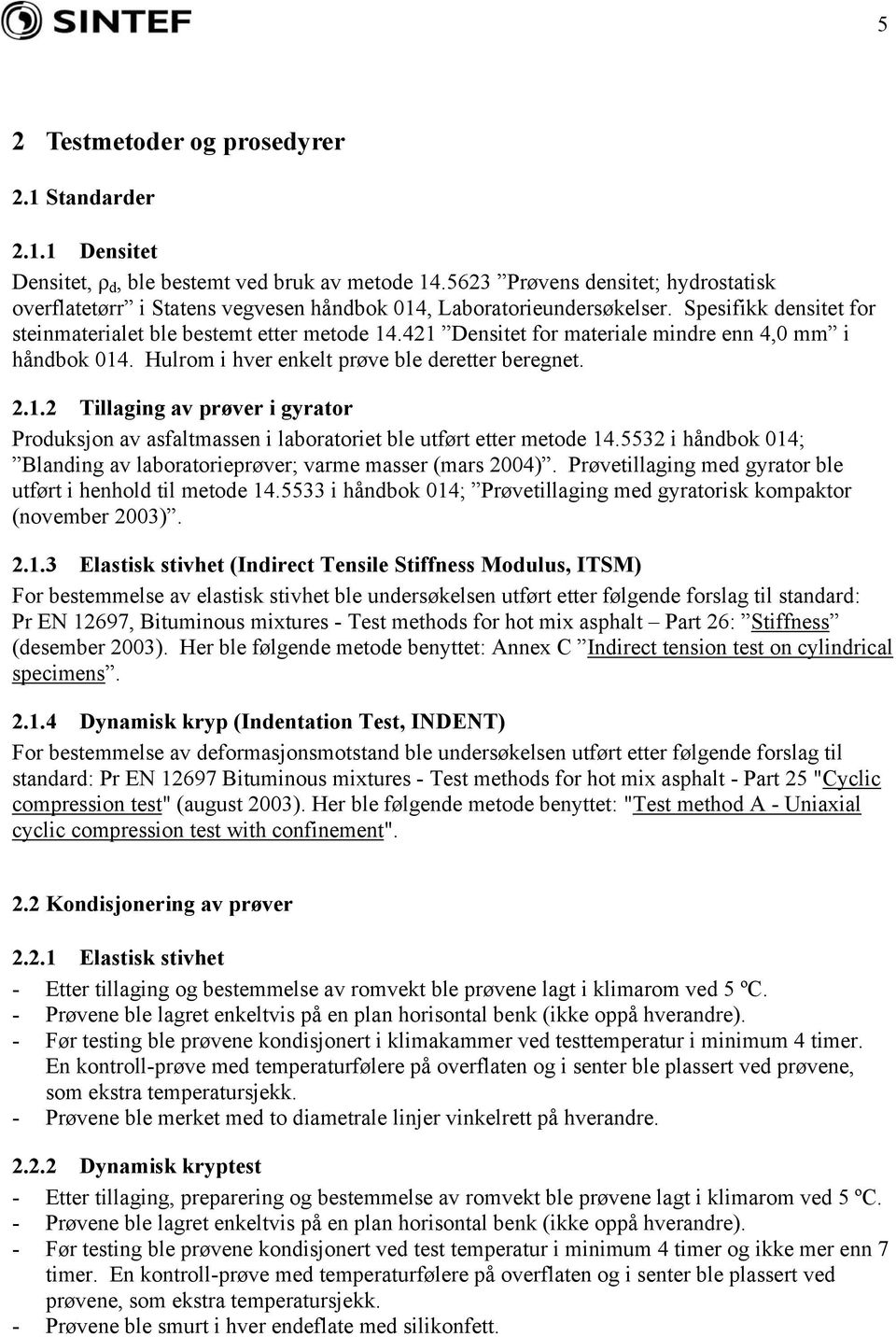 SINTEF

5

2 Testmetoder og prosedyrer

2.1 Standarder

2.1.1 Densitet

Densitet, $\rho_d$, ble bestemt ved bruk av metode 14.5623 ”Prøvens densitet; hydrostatisk overflatetørr” i Statens vegvesen håndbok 014, Laboratorieundersøkelser. Spesifikk densitet for steinmaterialet ble bestemt etter metode 14.421 ”Densitet for materiale mindre enn 4,0 mm” i håndbok 014. Hulrom i hver enkelt prøve ble deretter beregnet.

2.1.2 Tillaging av prøver i gyrator

Produksjon av asfaltmassen i laboratoriet ble utført etter metode 14.5532 i håndbok 014; ”Blanding av laboratorieprøver; varme masser (mars 2004)”. Prøvetillaging med gyrator ble utført i henhold til metode 14.5533 i håndbok 014; ”Prøvetillaging med gyratorisk kompaktor (november 2003)”.

2.1.3 Elastisk stivhet (Indirect Tensile Stiffness Modulus, ITSM)

For bestemmelse av elastisk stivhet ble undersøkelsen utført etter følgende forslag til standard: Pr EN 12697, Bituminous mixtures - Test methods for hot mix asphalt – Part 26: ”Stiffness” (desember 2003). Her ble følgende metode benyttet: Annex C ”Indirect tension test on cylindrical specimens”.

2.1.4 Dynamisk kryp (Indentation Test, INDENT)

For bestemmelse av deformasjonsmotstand ble undersøkelsen utført etter følgende forslag til standard: Pr EN 12697 Bituminous mixtures - Test methods for hot mix asphalt - Part 25 "Cyclic compression test" (august 2003). Her ble følgende metode benyttet: "Test method A - Uniaxial cyclic compression test with confinement".

2.2 Kondisjonering av prøver

2.2.1 Elastisk stivhet

- Etter tillaging og bestemmelse av romvekt ble prøvene lagt i klimarom ved 5 ºC.
- Prøvene ble lagret enkeltvis på en plan horisontal benk (ikke oppå hverandre).
- Før testing ble prøvene kondisjonert i klimakammer ved testtemperatur i minimum 4 timer. En kontroll-prøve med temperaturfølere på overflaten og i senter ble plassert ved prøvene, som ekstra temperatursjekk.
- Prøvene ble merket med to diametrale linjer vinkelrett på hverandre.

2.2.2 Dynamisk kryptest

- Etter tillaging, preparering og bestemmelse av romvekt ble prøvene lagt i klimarom ved 5 ºC.
- Prøvene ble lagret enkeltvis på en plan horisontal benk (ikke oppå hverandre).
- Før testing ble prøvene kondisjonert ved test temperatur i minimum 4 timer og ikke mer enn 7 timer. En kontroll-prøve med temperaturfølere på overflaten og i senter ble plassert ved prøvene, som ekstra temperatursjekk.
- Prøvene ble smurt i hver endeflate med silikonfett.